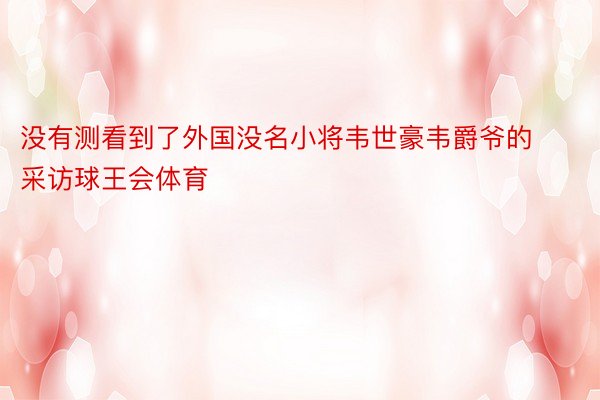 没有测看到了外国没名小将韦世豪韦爵爷的采访球王会体育